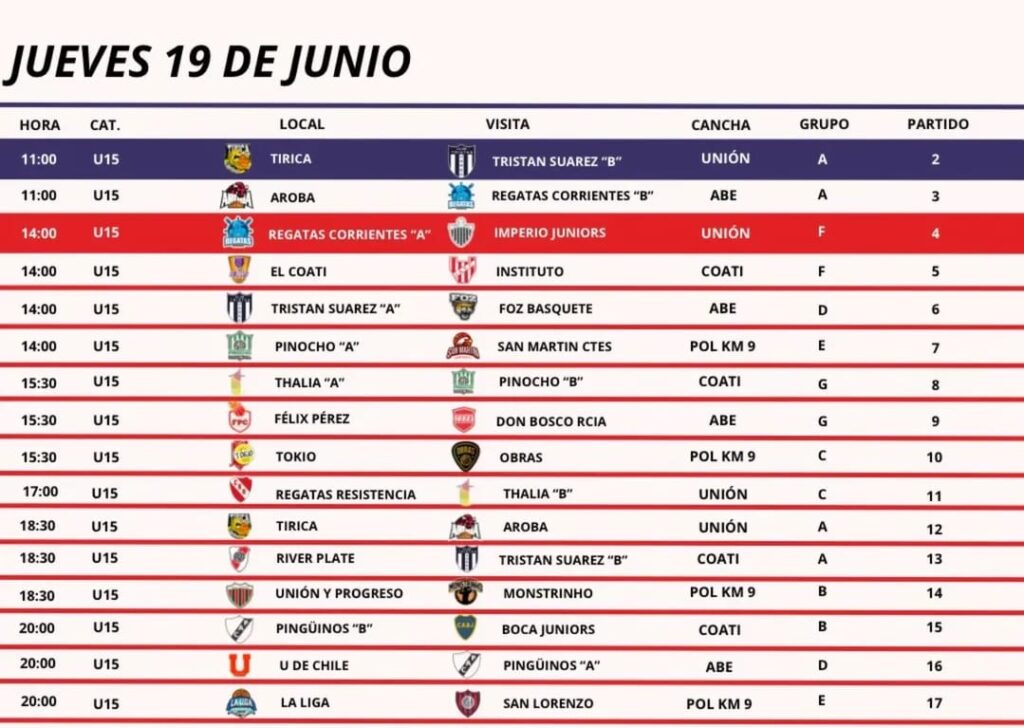 JUEVES 19 DE JUNIO

| HORA | CAT. | LOCAL | VISITA | CANCHA | GRUPO | PARTIDO |
|---|---|---|---|---|---|---|
| 11:00 | U15 | TIRICA | TRISTAN SUAREZ "B" | UNIÓN | A | 2 |
| 11:00 | U15 | AROBA | REGATAS CORRIENTES "B" | ABE | A | 3 |
| 14:00 | U15 | REGATAS CORRIENTES "A" | IMPERIO JUNIORS | UNIÓN | F | 4 |
| 14:00 | U15 | EL COATI | INSTITUTO | COATI | F | 5 |
| 14:00 | U15 | TRISTAN SUAREZ "A" | FOZ BASQUETE | ABE | D | 6 |
| 14:00 | U15 | PINOCHO "A" | SAN MARTIN CTES | POL KM 9 | E | 7 |
| 15:30 | U15 | THALIA "A" | PINOCHO "B" | COATI | G | 8 |
| 15:30 | U15 | FÉLIX PÉREZ | DON BOSCO RCIA | ABE | G | 9 |
| 15:30 | U15 | TOKIO | OBRAS | POL KM 9 | C | 10 |
| 17:00 | U15 | REGATAS RESISTENCIA | THALIA "B" | UNIÓN | C | 11 |
| 18:30 | U15 | TIRICA | AROBA | UNIÓN | A | 12 |
| 18:30 | U15 | RIVER PLATE | TRISTAN SUAREZ "B" | COATI | A | 13 |
| 18:30 | U15 | UNIÓN Y PROGRESO | MONSTRINHO | POL KM 9 | B | 14 |
| 20:00 | U15 | PINGÜINOS "B" | BOCA JUNIORS | COATI | B | 15 |
| 20:00 | U15 | U DE CHILE | PINGÜINOS "A" | ABE | D | 16 |
| 20:00 | U15 | LA LIGA | SAN LORENZO | POL KM 9 | E | 17 |